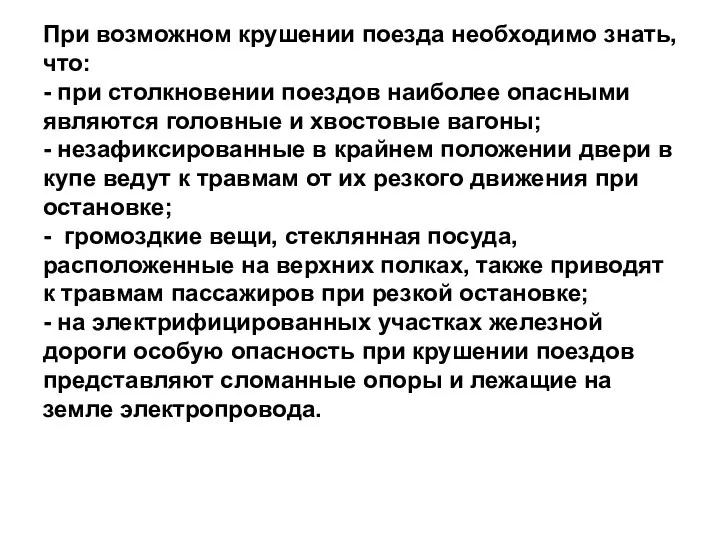 При возможном крушении поезда необходимо знать, что:
- при столкновении поездов наиболее опасными являются головные и хвостовые вагоны;
- незафиксированные в крайнем положении двери в купе ведут к травмам от их резкого движения при остановке;
- громоздкие вещи, стеклянная посуда, расположенные на верхних полках, также приводят к травмам пассажиров при резкой остановке;
- на электрифицированных участках железной дороги особую опасность при крушении поездов представляют сломанные опоры и лежащие на земле электропровода.